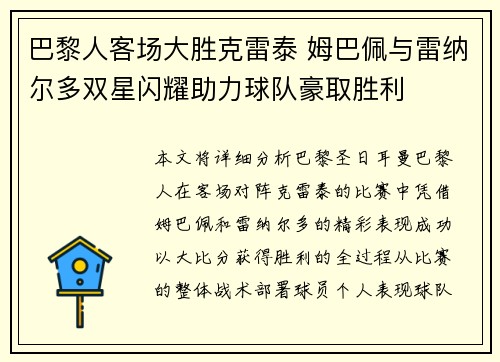 巴黎人客场大胜克雷泰 姆巴佩与雷纳尔多双星闪耀助力球队豪取胜利

本文将详细分析巴黎圣日耳曼巴黎人在客场对阵克雷泰的比赛中凭借姆巴佩和雷纳尔多的精彩表现成功以大比分获得胜利的全过程从比赛的整体战术部署球员个人表现球队